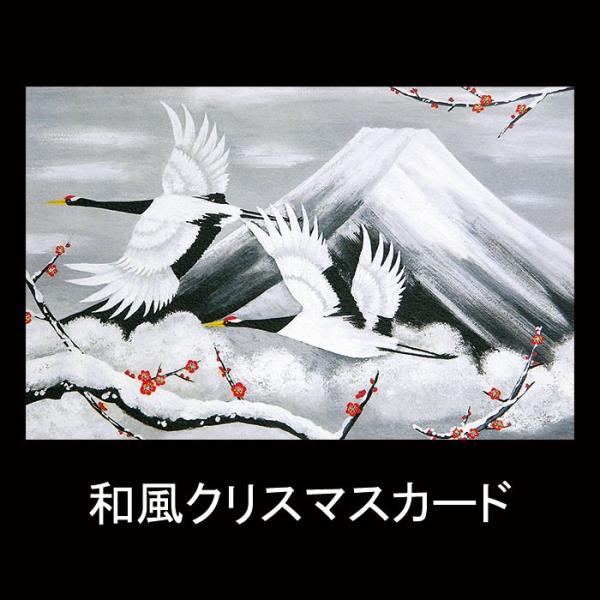 和風クリスマスカード